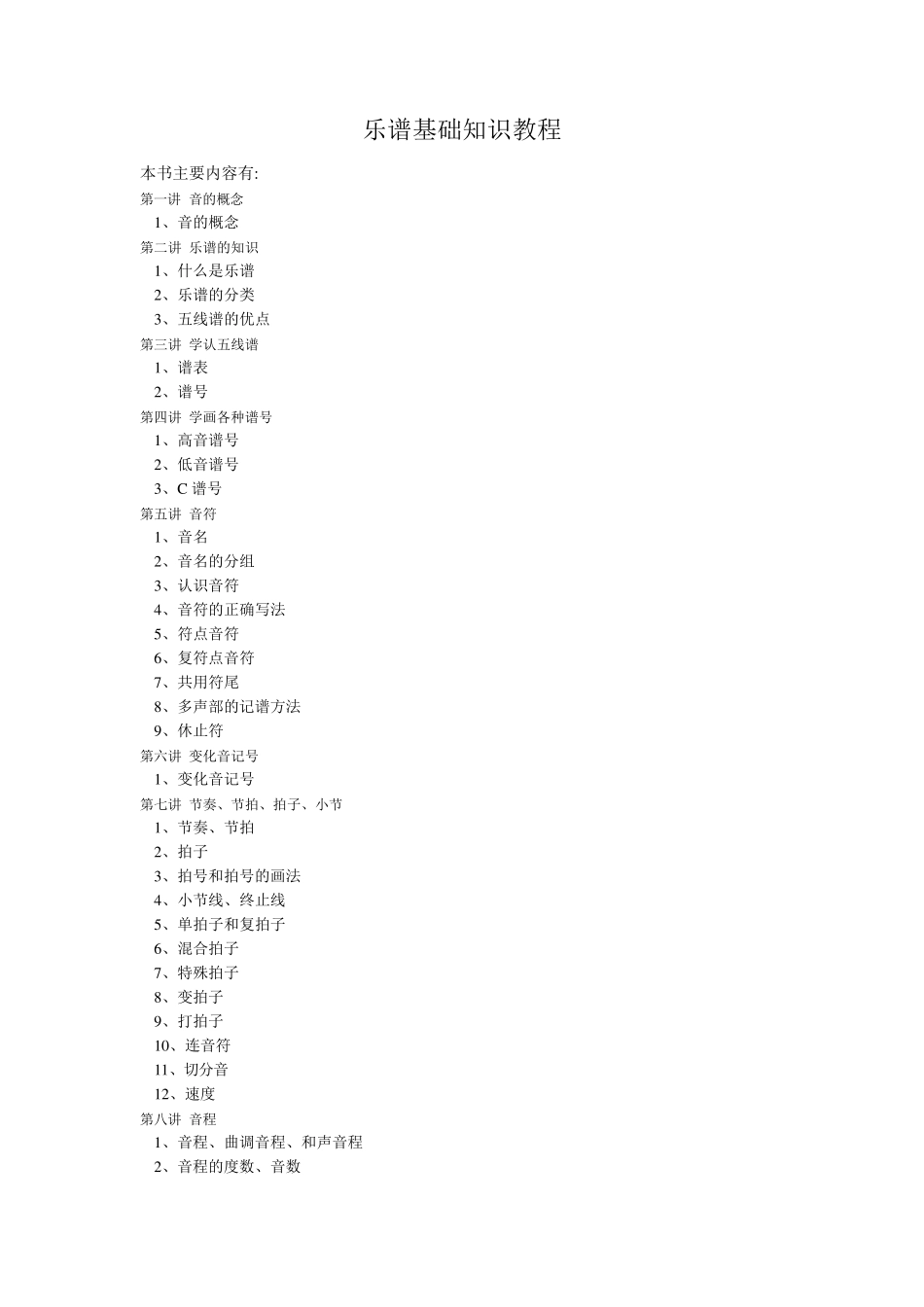 乐谱基础知识教程

本书主要内容有:

第一讲 音的概念

1、音的概念

第二讲 乐谱的知识

1、什么是乐谱

2、乐谱的分类

3、五线谱的优点

第三讲 学认五线谱

1、谱表

2、谱号

第四讲 学画各种谱号

1、高音谱号

2、低音谱号

3、C 谱号

第五讲 音符

1、音名

2、音名的分组

3、认识音符

4、音符的正确写法

5、符点音符

6、复符点音符

7、共用符尾

8、多声部的记谱方法

9、休止符

第六讲 变化音记号

1、变化音记号

第七讲 节奏、节拍、拍子、小节

1、节奏、节拍

2、拍子

3、拍号和拍号的画法

4、小节线、终止线

5、单拍子和复拍子

6、混合拍子

7、特殊拍子

8、变拍子

9、打拍子

10、连音符

11、切分音

12、速度

第八讲 音程

1、音程、曲调音程、和声音程

2、音程的度数、音数